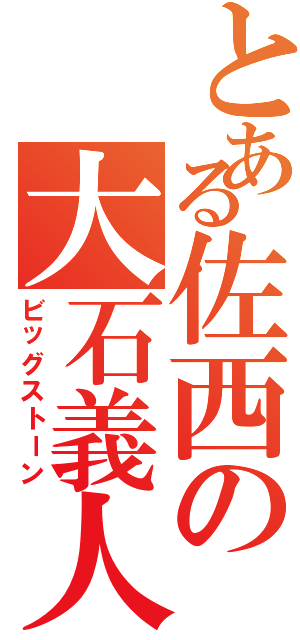 とある佐西の大石義人
ビッグストーン